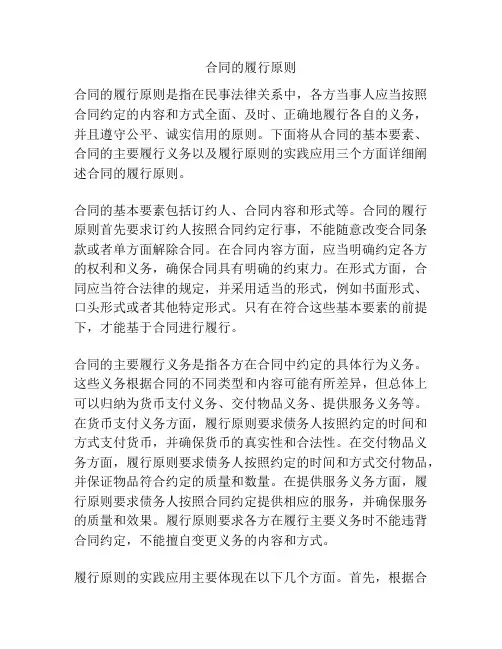 合同的履行原则

合同的履行原则是指在民事法律关系中，各方当事人应当按照合同约定的内容和方式全面、及时、正确地履行各自的义务，并且遵守公平、诚实信用的原则。下面将从合同的基本要素、合同的主要履行义务以及履行原则的实践应用三个方面详细阐述合同的履行原则。

合同的基本要素包括订约人、合同内容和形式等。合同的履行原则首先要求订约人按照合同约定行事，不能随意改变合同条款或者单方面解除合同。在合同内容方面，应当明确约定各方的权利和义务，确保合同具有明确的约束力。在形式方面，合同应当符合法律的规定，并采用适当的形式，例如书面形式、口头形式或者其他特定形式。只有在符合这些基本要素的前提下，才能基于合同进行履行。

合同的主要履行义务是指各方在合同中约定的具体行为义务。这些义务根据合同的不同类型和内容可能有所差异，但总体上可以归纳为货币支付义务、交付物品义务、提供服务义务等。在货币支付义务方面，履行原则要求债务人按照约定的时间和方式支付货币，并确保货币的真实性和合法性。在交付物品义务方面，履行原则要求债务人按照约定的时间和方式交付物品，并保证物品符合约定的质量和数量。在提供服务义务方面，履行原则要求债务人按照合同约定提供相应的服务，并确保服务的质量和效果。履行原则要求各方在履行主要义务时不能违背合同约定，不能擅自变更义务的内容和方式。

履行原则的实践应用主要体现在以下几个方面。首先，根据合